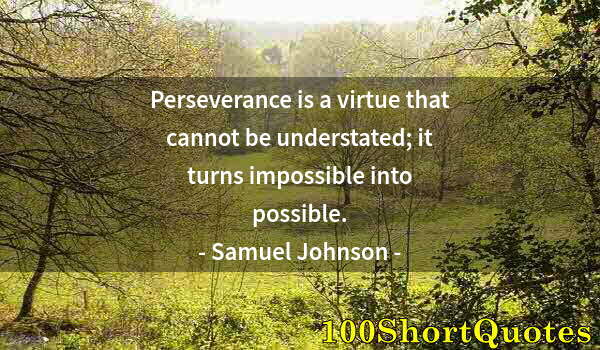 Perseverance is a virtue that cannot be understated; it turns impossible into possible.

- Samuel Johnson -

100ShortQuotes